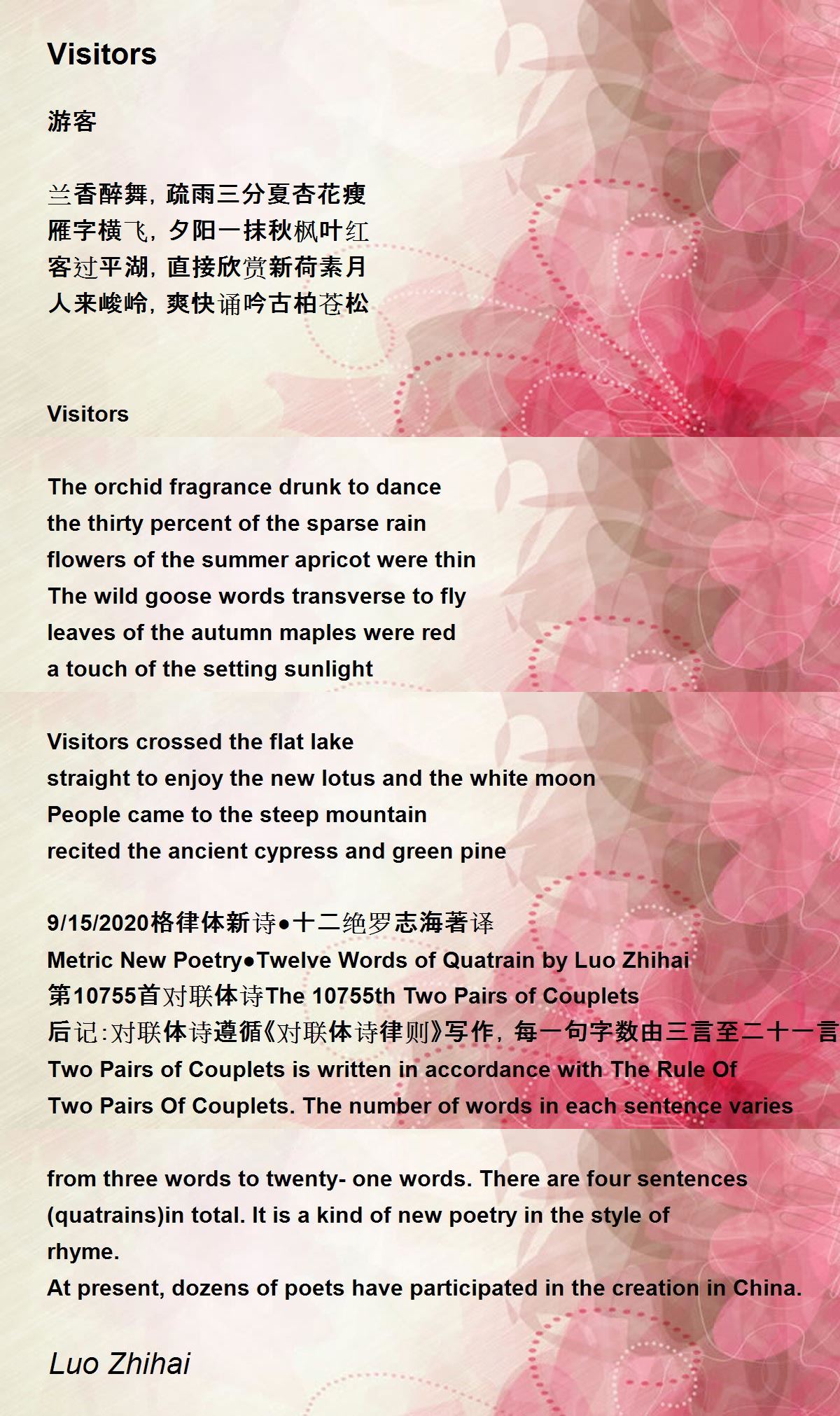 Visitors

游客

兰香醉舞，疏雨三分夏杏花瘦
雁字横飞，夕阳一抹秋枫叶红
客过平湖，直接欣赏新荷素月
人来峻岭，爽快诵吟古柏苍松

Visitors

The orchid fragrance drunk to dance
the thirty percent of the sparse rain
flowers of the summer apricot were thin
The wild goose words transverse to fly
leaves of the autumn maples were red
a touch of the setting sunlight

Visitors crossed the flat lake
straight to enjoy the new lotus and the white moon
People came to the steep mountain
recited the ancient cypress and green pine

9/15/2020格律体新诗●十二绝罗志海著译
Metric New Poetry●Twelve Words of Quatrain by Luo Zhihai
第10755首对联体诗The 10755th Two Pairs of Couplets
后记:对联体诗遵循《对联体诗律则》写作，每一句字数由三言至二十一言
Two Pairs of Couplets is written in accordance with The Rule Of Two Pairs Of Couplets. The number of words in each sentence varies

from three words to twenty- one words. There are four sentences (quatrains)in total. It is a kind of new poetry in the style of rhyme.
At present, dozens of poets have participated in the creation in China.

Luo Zhihai